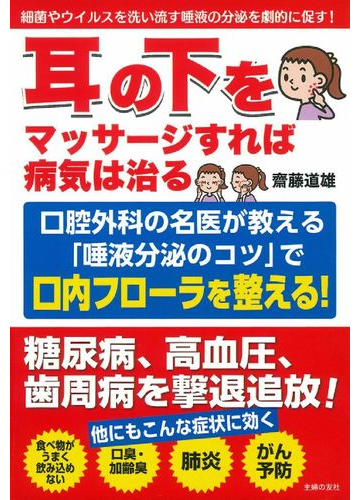 細菌やウイルスを洗い流す唾液の分泌を劇的に促す！

耳の下を
マッサージすれば
病気は治る

齋藤道雄

口腔外科の名医が教える
「唾液分泌のコツ」で
口内フローラを整える！

糖尿病、高血圧、
歯周病を撃退追放！

他にもこんな症状に効く

食べ物がうまく飲み込めない

口臭・加齢臭

肺炎

がん予防

主婦の友社